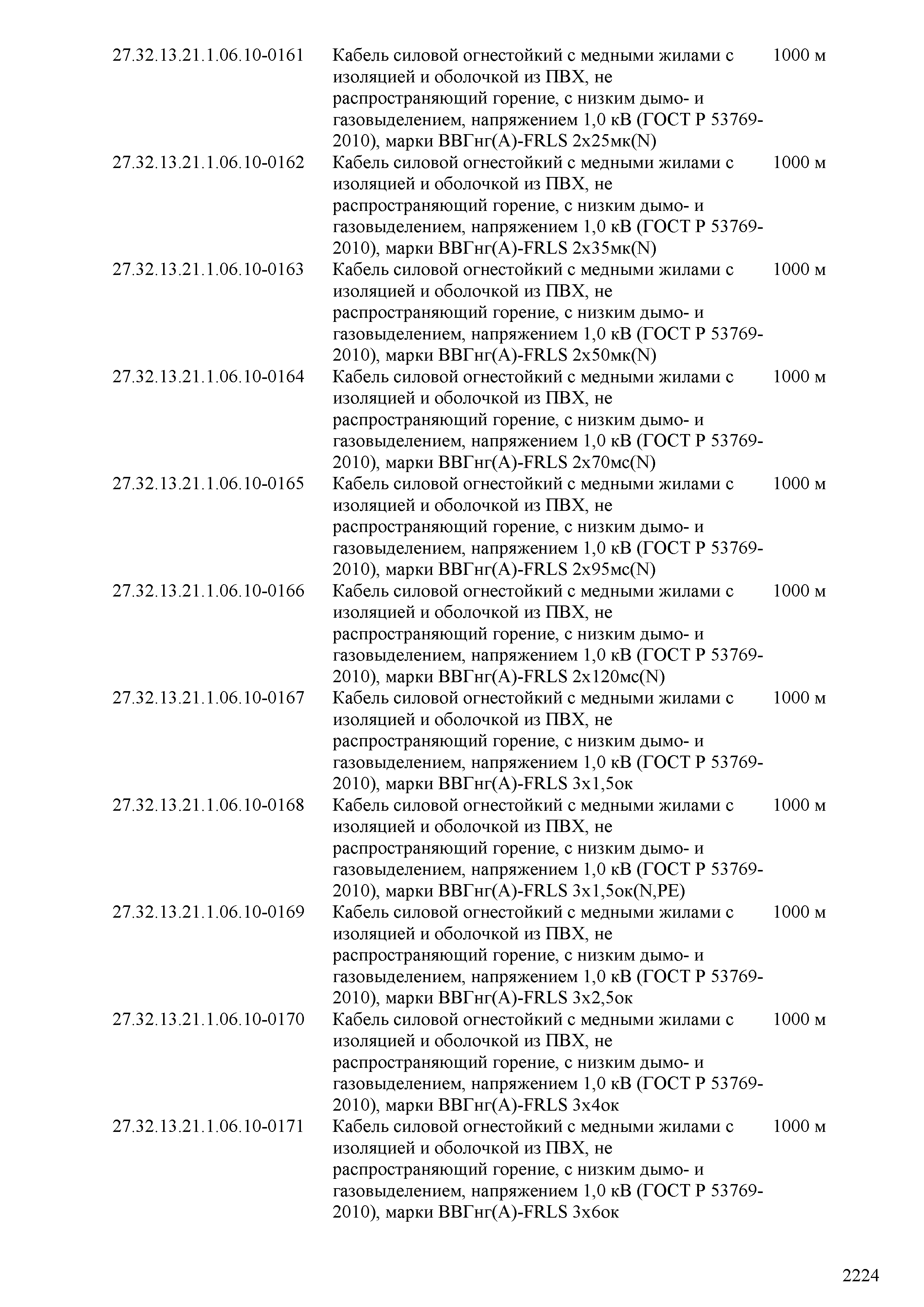 | | | |
|---|---|---|
| 27.32.13.21.1.06.10-0161 | Кабель силовой огнестойкий с медными жилами с изоляцией и оболочкой из ПВХ, не распространяющий горение, с низким дымо- и газовыделением, напряжением 1,0 кВ (ГОСТ Р 53769-2010), марки ВВГнг(А)-FRLS 2х25мк(N) | 1000 м |
| 27.32.13.21.1.06.10-0162 | Кабель силовой огнестойкий с медными жилами с изоляцией и оболочкой из ПВХ, не распространяющий горение, с низким дымо- и газовыделением, напряжением 1,0 кВ (ГОСТ Р 53769-2010), марки ВВГнг(А)-FRLS 2х35мк(N) | 1000 м |
| 27.32.13.21.1.06.10-0163 | Кабель силовой огнестойкий с медными жилами с изоляцией и оболочкой из ПВХ, не распространяющий горение, с низким дымо- и газовыделением, напряжением 1,0 кВ (ГОСТ Р 53769-2010), марки ВВГнг(А)-FRLS 2х50мк(N) | 1000 м |
| 27.32.13.21.1.06.10-0164 | Кабель силовой огнестойкий с медными жилами с изоляцией и оболочкой из ПВХ, не распространяющий горение, с низким дымо- и газовыделением, напряжением 1,0 кВ (ГОСТ Р 53769-2010), марки ВВГнг(А)-FRLS 2х70мс(N) | 1000 м |
| 27.32.13.21.1.06.10-0165 | Кабель силовой огнестойкий с медными жилами с изоляцией и оболочкой из ПВХ, не распространяющий горение, с низким дымо- и газовыделением, напряжением 1,0 кВ (ГОСТ Р 53769-2010), марки ВВГнг(А)-FRLS 2х95мс(N) | 1000 м |
| 27.32.13.21.1.06.10-0166 | Кабель силовой огнестойкий с медными жилами с изоляцией и оболочкой из ПВХ, не распространяющий горение, с низким дымо- и газовыделением, напряжением 1,0 кВ (ГОСТ Р 53769-2010), марки ВВГнг(А)-FRLS 2х120мс(N) | 1000 м |
| 27.32.13.21.1.06.10-0167 | Кабель силовой огнестойкий с медными жилами с изоляцией и оболочкой из ПВХ, не распространяющий горение, с низким дымо- и газовыделением, напряжением 1,0 кВ (ГОСТ Р 53769-2010), марки ВВГнг(А)-FRLS 3х1,5ок | 1000 м |
| 27.32.13.21.1.06.10-0168 | Кабель силовой огнестойкий с медными жилами с изоляцией и оболочкой из ПВХ, не распространяющий горение, с низким дымо- и газовыделением, напряжением 1,0 кВ (ГОСТ Р 53769-2010), марки ВВГнг(А)-FRLS 3х1,5ок(N,PE) | 1000 м |
| 27.32.13.21.1.06.10-0169 | Кабель силовой огнестойкий с медными жилами с изоляцией и оболочкой из ПВХ, не распространяющий горение, с низким дымо- и газовыделением, напряжением 1,0 кВ (ГОСТ Р 53769-2010), марки ВВГнг(А)-FRLS 3х2,5ок | 1000 м |
| 27.32.13.21.1.06.10-0170 | Кабель силовой огнестойкий с медными жилами с изоляцией и оболочкой из ПВХ, не распространяющий горение, с низким дымо- и газовыделением, напряжением 1,0 кВ (ГОСТ Р 53769-2010), марки ВВГнг(А)-FRLS 3х4ок | 1000 м |
| 27.32.13.21.1.06.10-0171 | Кабель силовой огнестойкий с медными жилами с изоляцией и оболочкой из ПВХ, не распространяющий горение, с низким дымо- и газовыделением, напряжением 1,0 кВ (ГОСТ Р 53769-2010), марки ВВГнг(А)-FRLS 3х6ок | 1000 м |

2224